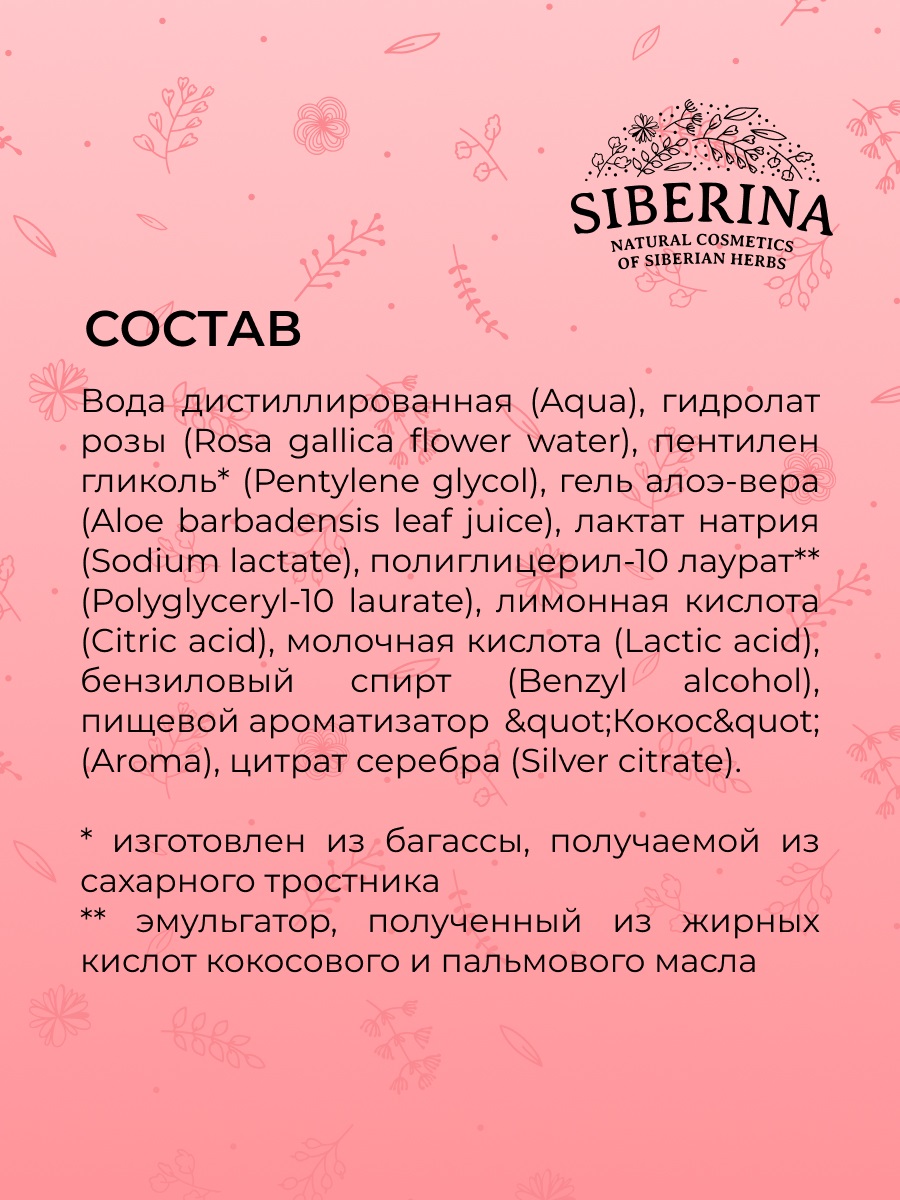 SIBERINA
NATURAL COSMETICS
OF SIBERIAN HERBS

СОСТАВ

Вода дистиллированная (Aqua), гидролат розы (Rosa gallica flower water), пентилен гликоль* (Pentylene glycol), гель алоэ-вера (Aloe barbadensis leaf juice), лактат натрия (Sodium lactate), полиглицерил-10 лаурат** (Polyglyceryl-10 laurate), лимонная кислота (Citric acid), молочная кислота (Lactic acid), бензиловый спирт (Benzyl alcohol), пищевой ароматизатор &quot;Кокос&quot; (Aroma), цитрат серебра (Silver citrate).

* изготовлен из багассы, получаемой из сахарного тростника
** эмульгатор, полученный из жирных кислот кокосового и пальмового масла